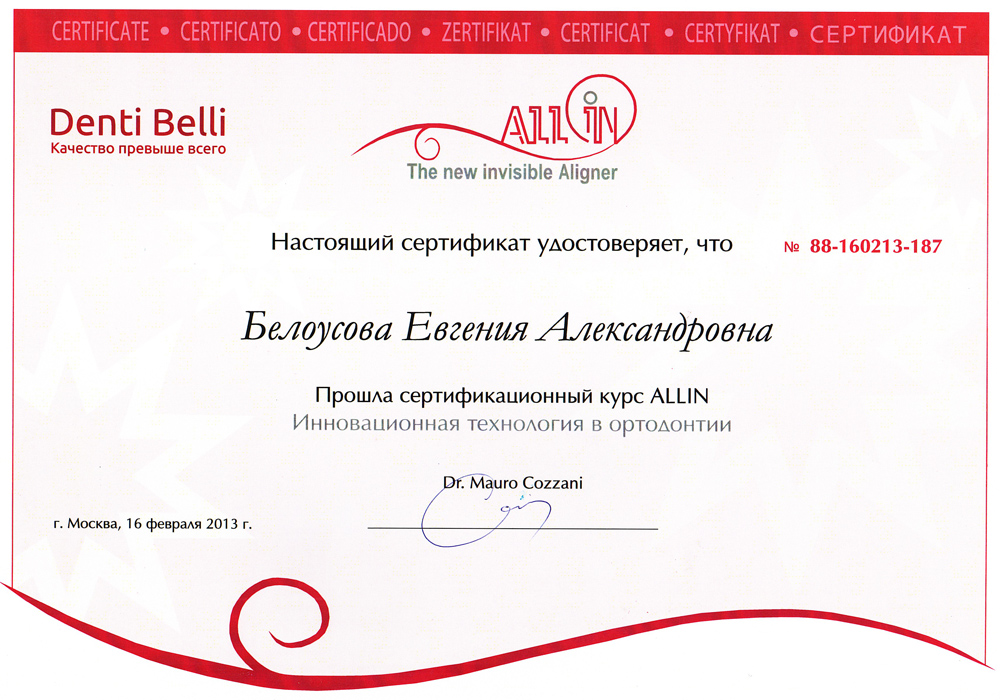 CERTIFICATE • CERTIFICATO • CERTIFICADO • ZERTIFIKAT • CERTIFICAT • CERTYFIKAT • СЕРТИФИКАТ

Denti Belli
Качество превыше всего

ALLIN
The new invisible Aligner

Настоящий сертификат удостоверяет, что

№ 88-160213-187

Белоусова Евгения Александровна

Прошла сертификационный курс ALLIN
Инновационная технология в ортодонтии

Dr. Mauro Cozzani

г. Москва, 16 февраля 2013 г.